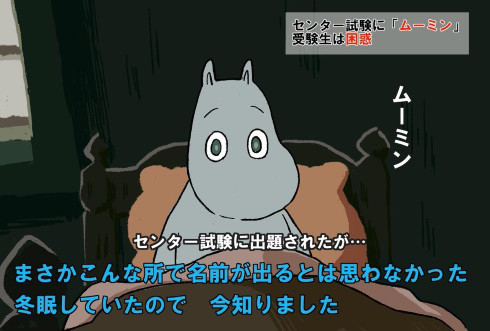 センター試験に「ムーミン」
受験生は困惑

ムーミン

センター試験に出題されたが…

まさかこんな所で名前が出るとは思わなかった
冬眠していたので　今知りました